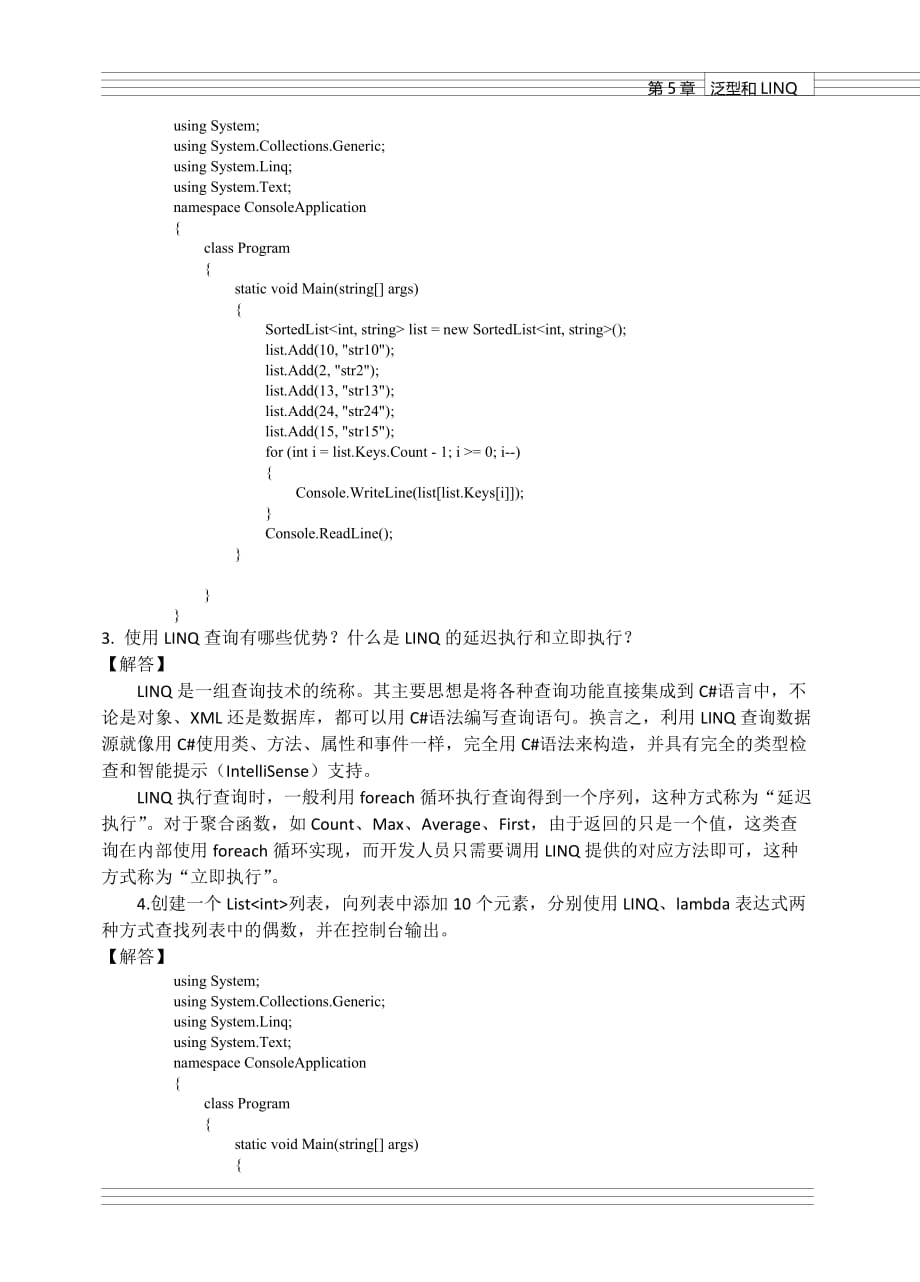 第 5 章　泛型和 LINQ

using System;
using System.Collections.Generic;
using System.Linq;
using System.Text;
namespace ConsoleApplication
{
    class Program
    {
        static void Main(string[] args)
        {
            SortedList<int, string> list = new SortedList<int, string>();
            list.Add(10, "str10");
            list.Add(2, "str2");
            list.Add(13, "str13");
            list.Add(24, "str24");
            list.Add(15, "str15");
            for (int i = list.Keys.Count - 1; i >= 0; i--)
            {
                Console.WriteLine(list[list.Keys[i]]);
            }
            Console.ReadLine();
        }

    }
}

3. 使用 LINQ 查询有哪些优势？什么是 LINQ 的延迟执行和立即执行？
【解答】

LINQ 是一组查询技术的统称。其主要思想是将各种查询功能直接集成到 C#语言中，不论是对象、XML 还是数据库，都可以用 C#语法编写查询语句。换言之，利用 LINQ 查询数据源就像用 C#使用类、方法、属性和事件一样，完全用 C#语法来构造，并具有完全的类型检查和智能提示（IntelliSense）支持。

LINQ 执行查询时，一般利用 foreach 循环执行查询得到一个序列，这种方式称为“延迟执行”。对于聚合函数，如 Count、Max、Average、First，由于返回的只是一个值，这类查询在内部使用 foreach 循环实现，而开发人员只需要调用 LINQ 提供的对应方法即可，这种方式称为“立即执行”。

4.创建一个 List<int>列表，向列表中添加 10 个元素，分别使用 LINQ、lambda 表达式两种方式查找列表中的偶数，并在控制台输出。
【解答】

using System;
using System.Collections.Generic;
using System.Linq;
using System.Text;
namespace ConsoleApplication
{
    class Program
    {
        static void Main(string[] args)
        {